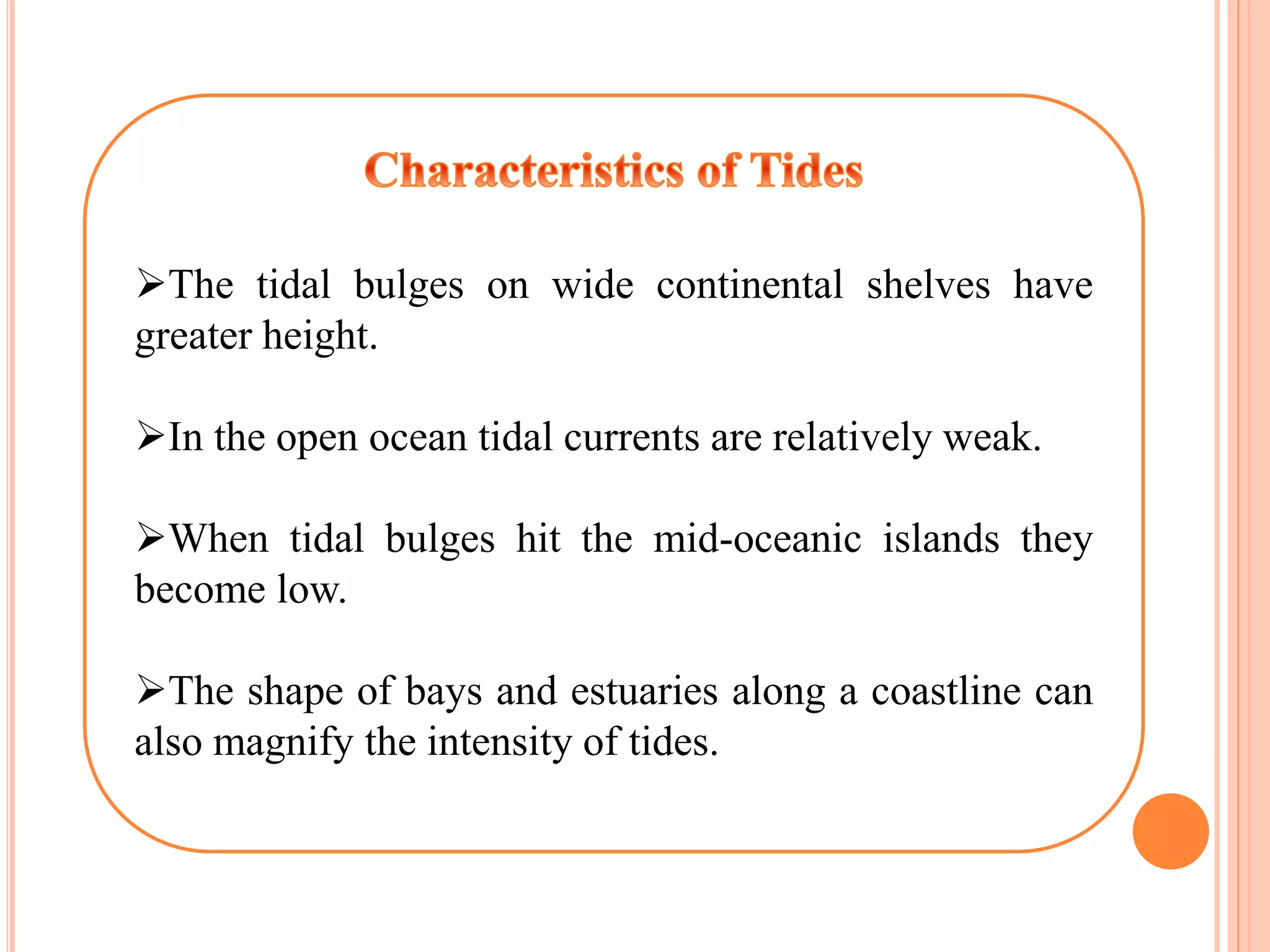 Characteristics of Tides

➢The tidal bulges on wide continental shelves have greater height.

➢In the open ocean tidal currents are relatively weak.

➢When tidal bulges hit the mid-oceanic islands they become low.

➢The shape of bays and estuaries along a coastline can also magnify the intensity of tides.